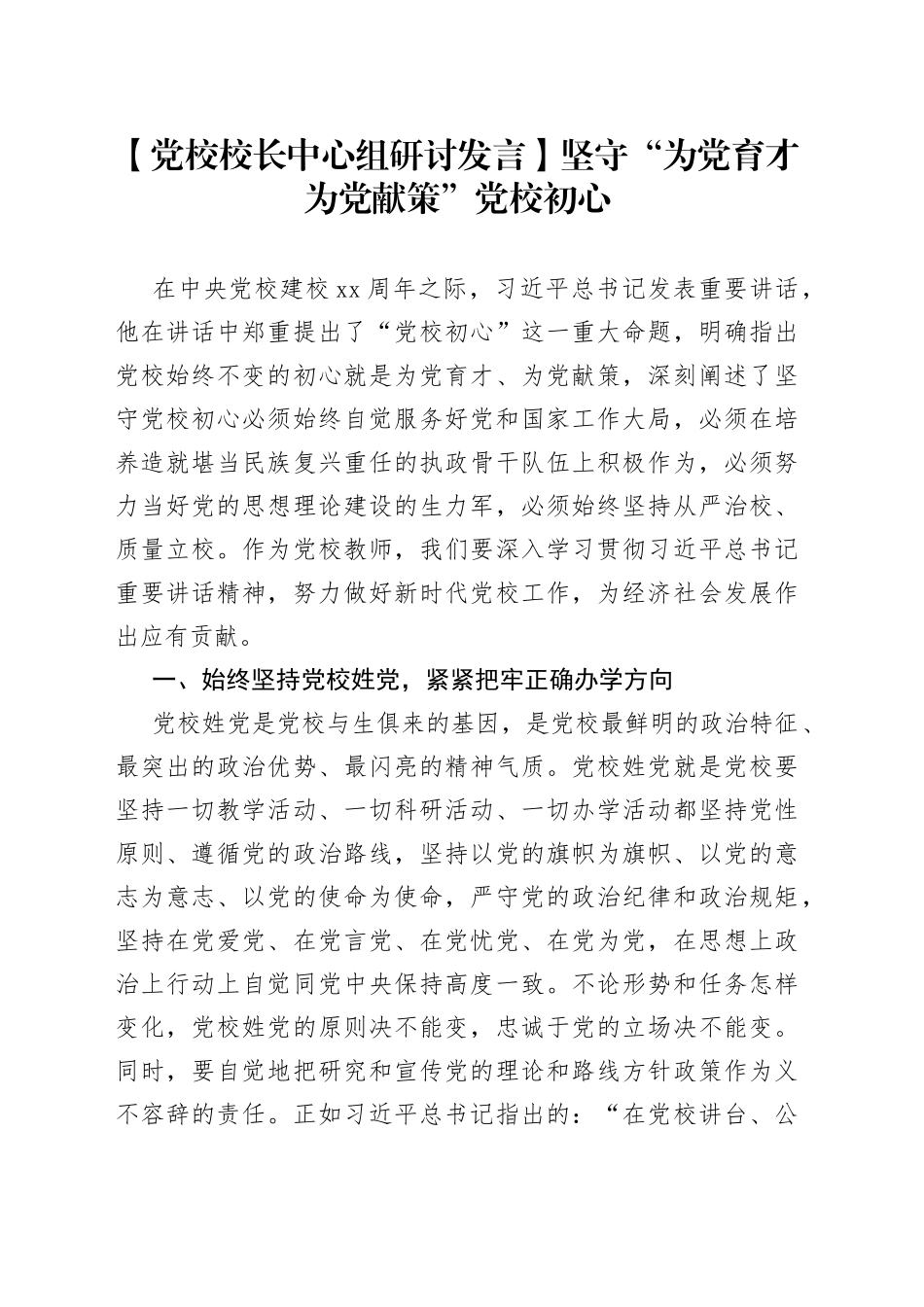 【党校校长中心组研讨发言】坚守“为党育才为党献策”党校初心

在中央党校建校xx周年之际，习近平总书记发表重要讲话，他在讲话中郑重提出了“党校初心”这一重大命题，明确指出党校始终不变的初心就是为党育才、为党献策，深刻阐述了坚守党校初心必须始终自觉服务好党和国家工作大局，必须在培养造就堪当民族复兴重任的执政骨干队伍上积极作为，必须努力当好党的思想理论建设的生力军，必须始终坚持从严治校、质量立校。作为党校教师，我们要深入学习贯彻习近平总书记重要讲话精神，努力做好新时代党校工作，为经济社会发展作出应有贡献。

一、始终坚持党校姓党，紧紧把牢正确办学方向

党校姓党是党校与生俱来的基因，是党校最鲜明的政治特征、最突出的政治优势、最闪亮的精神气质。党校姓党就是党校要坚持一切教学活动、一切科研活动、一切办学活动都坚持党性原则、遵循党的政治路线，坚持以党的旗帜为旗帜、以党的意志为意志、以党的使命为使命，严守党的政治纪律和政治规矩，坚持在党爱党、在党言党、在党忧党、在党为党，在思想上政治上行动上自觉同党中央保持高度一致。不论形势和任务怎样变化，党校姓党的原则决不能变，忠诚于党的立场决不能变。同时，要自觉地把研究和宣传党的理论和路线方针政策作为义不容辞的责任。正如习近平总书记指出的：“在党校讲台、公